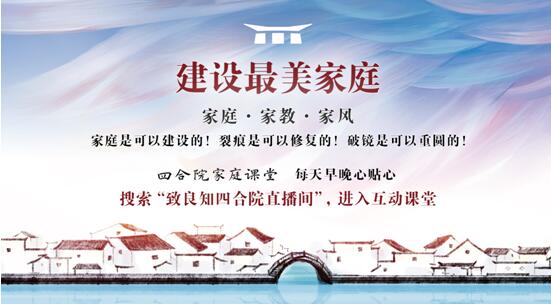 建设最美家庭

家庭 · 家教 · 家风

家庭是可以建设的！裂痕是可以修复的！破镜是可以重圆的！

四合院家庭课堂　每天早晚心贴心

搜索“致良知四合院直播间”，进入互动课堂